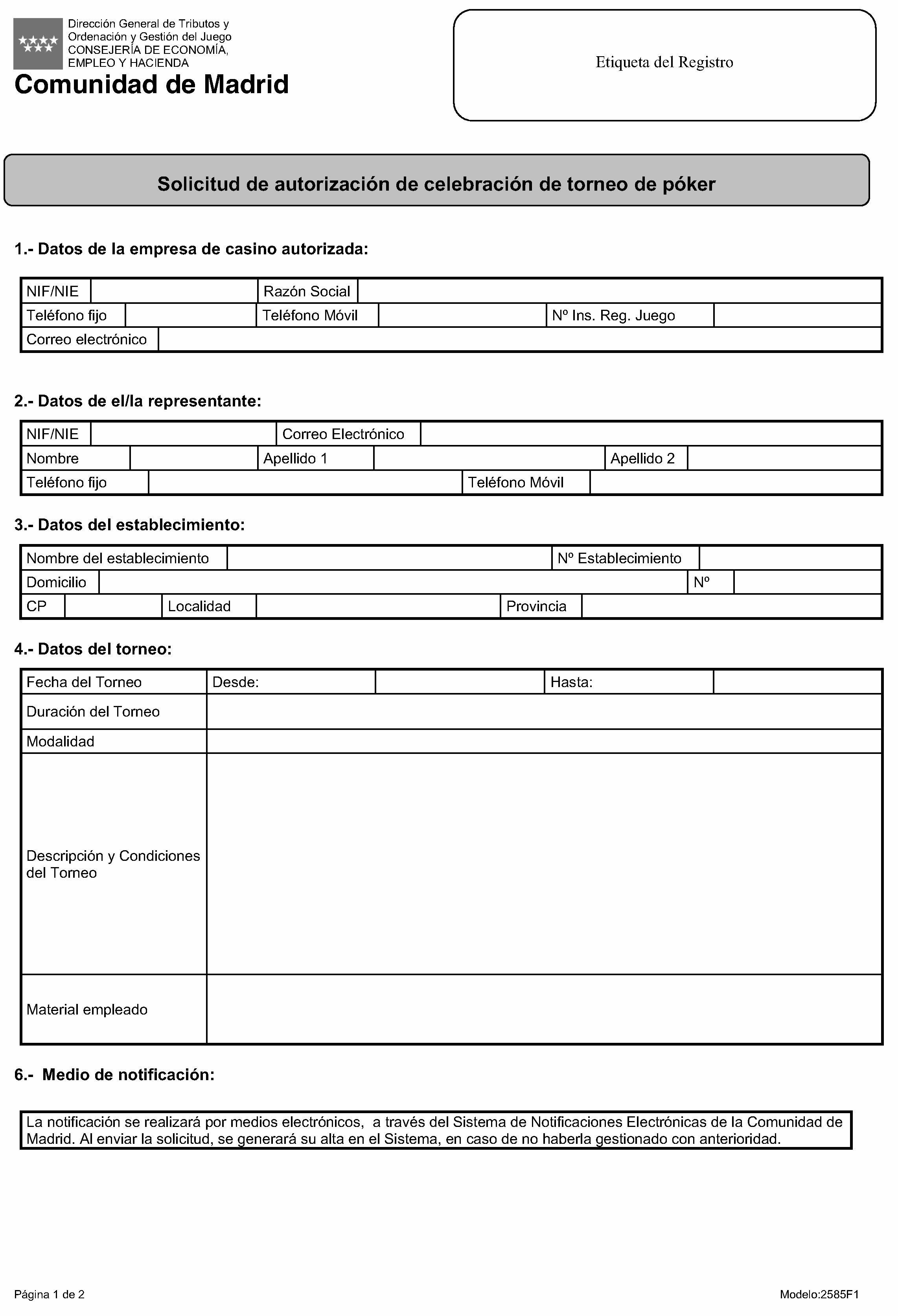 Dirección General de Tributos y
Ordenación y Gestión del Juego
CONSEJERÍA DE ECONOMÍA,
EMPLEO Y HACIENDA
Comunidad de Madrid

Etiqueta del Registro

Solicitud de autorización de celebración de torneo de póker

1.- Datos de la empresa de casino autorizada:

NIF/NIE
Razón Social
Teléfono fijo
Teléfono Móvil
Nº Ins. Reg. Juego
Correo electrónico

2.- Datos de el/la representante:

NIF/NIE
Correo Electrónico
Nombre
Apellido 1
Apellido 2
Teléfono fijo
Teléfono Móvil

3.- Datos del establecimiento:

Nombre del establecimiento
Nº Establecimiento
Domicilio
Nº
CP
Localidad
Provincia

4.- Datos del torneo:

Fecha del Torneo
Desde:
Hasta:
Duración del Torneo
Modalidad
Descripción y Condiciones del Torneo
Material empleado

6.- Medio de notificación:

La notificación se realizará por medios electrónicos, a través del Sistema de Notificaciones Electrónicas de la Comunidad de Madrid. Al enviar la solicitud, se generará su alta en el Sistema, en caso de no haberla gestionado con anterioridad.

Página 1 de 2
Modelo:2585F1